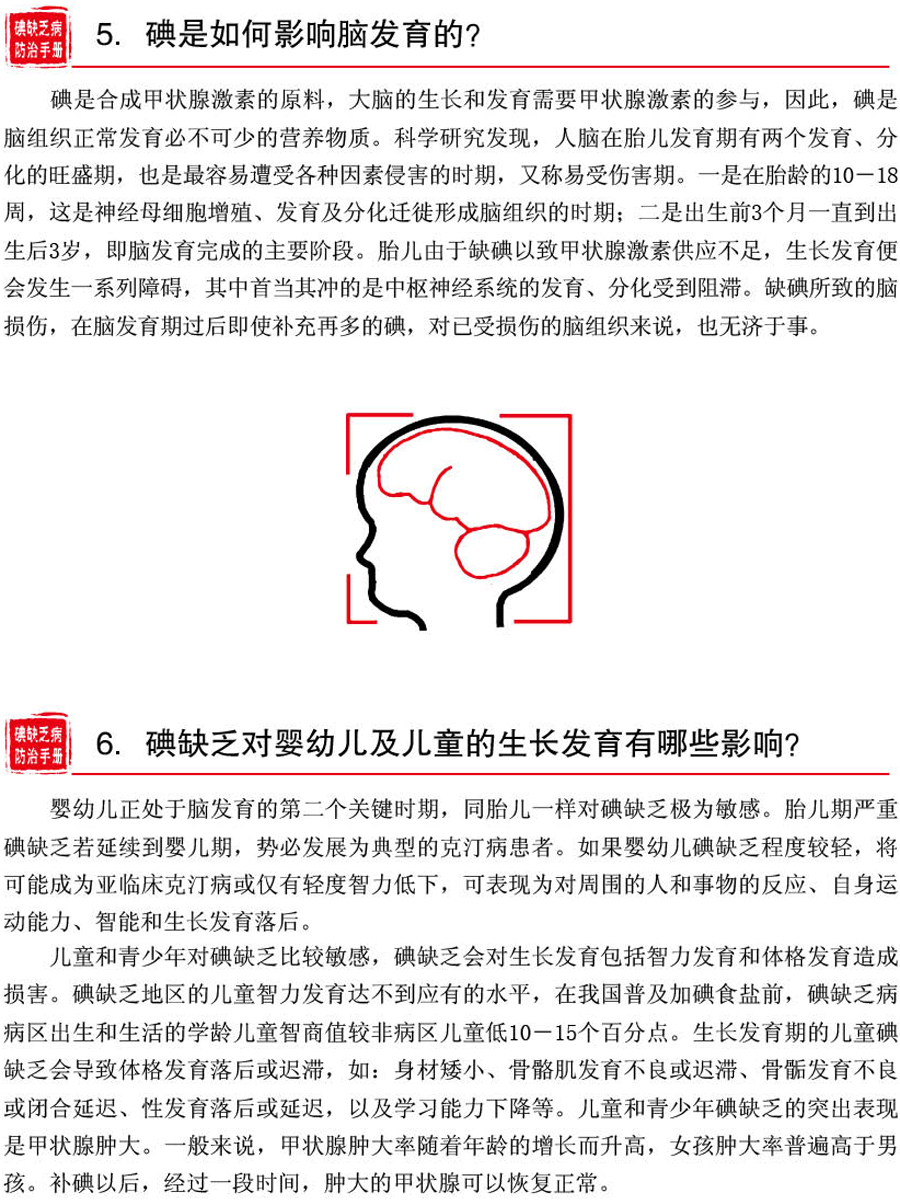 碘缺乏病防治手册

5. 碘是如何影响脑发育的?

碘是合成甲状腺激素的原料，大脑的生长和发育需要甲状腺激素的参与，因此，碘是脑组织正常发育必不可少的营养物质。科学研究发现，人脑在胎儿发育期有两个发育、分化的旺盛期，也是最容易遭受各种因素侵害的时期，又称易受伤害期。一是在胎龄的10－18周，这是神经母细胞增殖、发育及分化迁徙形成脑组织的时期；二是出生前3个月一直到出生后3岁，即脑发育完成的主要阶段。胎儿由于缺碘以致甲状腺激素供应不足，生长发育便会发生一系列障碍，其中首当其冲的是中枢神经系统的发育、分化受到阻滞。缺碘所致的脑损伤，在脑发育期过后即使补充再多的碘，对已受损伤的脑组织来说，也无济于事。

碘缺乏病防治手册

6. 碘缺乏对婴幼儿及儿童的生长发育有哪些影响?

婴幼儿正处于脑发育的第二个关键时期，同胎儿一样对碘缺乏极为敏感。胎儿期严重碘缺乏若延续到婴儿期，势必发展为典型的克汀病患者。如果婴幼儿碘缺乏程度较轻，将可能成为亚临床克汀病或仅有轻度智力低下，可表现为对周围的人和事物的反应、自身运动能力、智能和生长发育落后。

儿童和青少年对碘缺乏比较敏感，碘缺乏会对生长发育包括智力发育和体格发育造成损害。碘缺乏地区的儿童智力发育达不到应有的水平，在我国普及加碘食盐前，碘缺乏病病区出生和生活的学龄儿童智商值较非病区儿童低10－15个百分点。生长发育期的儿童碘缺乏会导致体格发育落后或迟滞，如：身材矮小、骨骼肌发育不良或迟滞、骨骺发育不良或闭合延迟、性发育落后或延迟，以及学习能力下降等。儿童和青少年碘缺乏的突出表现是甲状腺肿大。一般来说，甲状腺肿大率随着年龄的增长而升高，女孩肿大率普遍高于男孩。补碘以后，经过一段时间，肿大的甲状腺可以恢复正常。